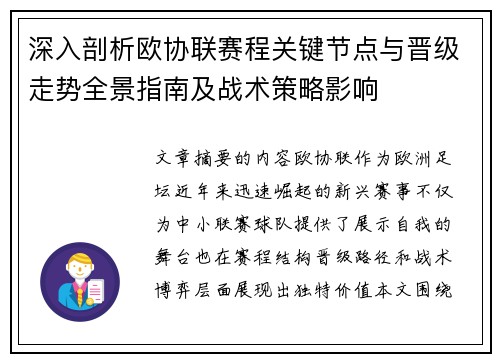 深入剖析欧协联赛程关键节点与晋级走势全景指南及战术策略影响

文章摘要的内容欧协联作为欧洲足坛近年来迅速崛起的新兴赛事不仅为中小联赛球队提供了展示自我的舞台也在赛程结构晋级路径和战术博弈层面展现出独特价值本文围绕